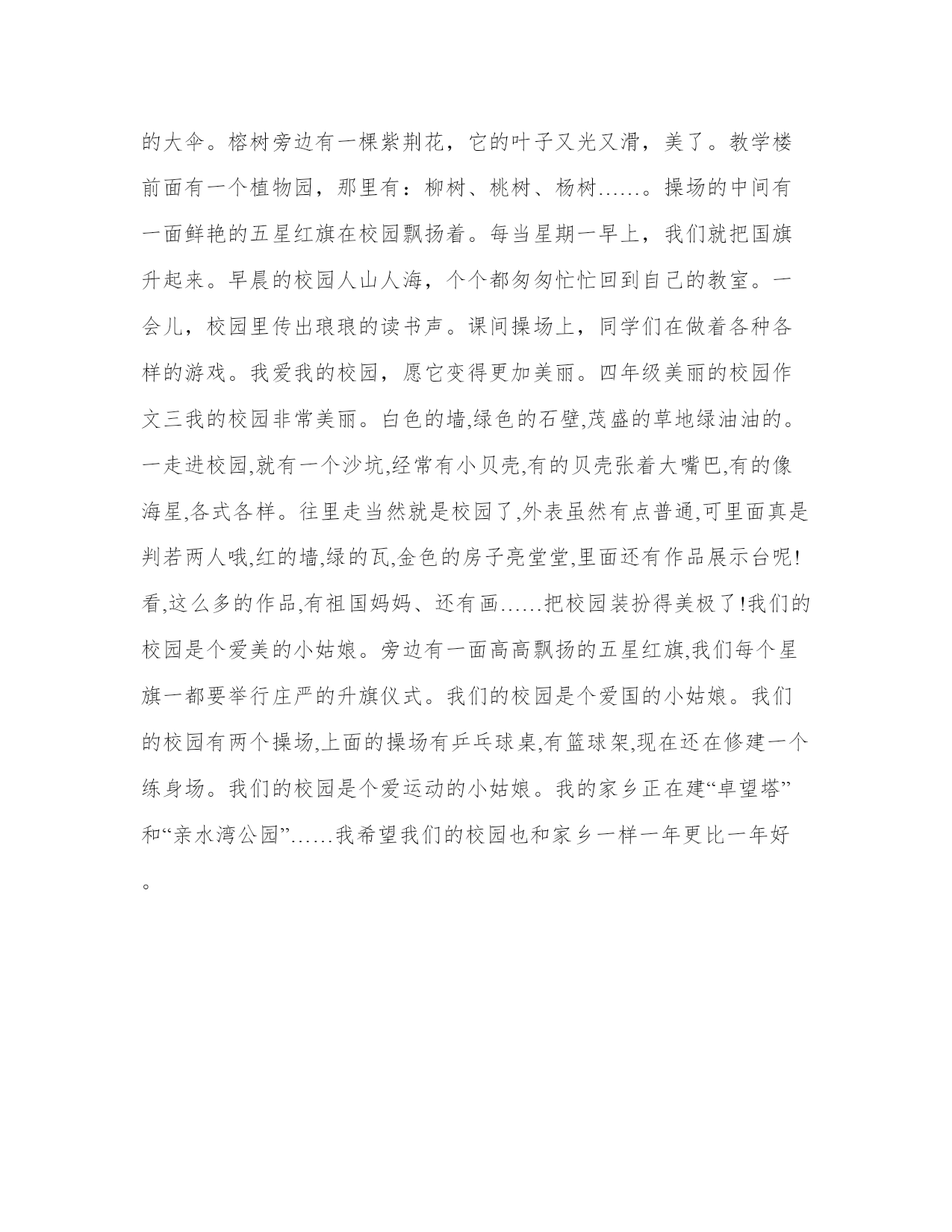 的大伞。榕树旁边有一棵紫荆花，它的叶子又光又滑，美了。教学楼前面有一个植物园，那里有：柳树、桃树、杨树……。操场的中间有一面鲜艳的五星红旗在校园飘扬着。每当星期一早上，我们就把国旗升起来。早晨的校园人山人海，个个都匆匆忙忙回到自己的教室。一会儿，校园里传出琅琅的读书声。课间操场上，同学们在做着各种各样的游戏。我爱我的校园，愿它变得更加美丽。四年级美丽的校园作文三我的校园非常美丽。白色的墙,绿色的石壁,茂盛的草地绿油油的。一走进校园,就有一个沙坑,经常有小贝壳,有的贝壳张着大嘴巴,有的像海星,各式各样。往里走当然就是校园了,外表虽然有点普通,可里面真是判若两人哦,红的墙,绿的瓦,金色的房子亮堂堂,里面还有作品展示台呢!看,这么多的作品,有祖国妈妈、还有画……把校园装扮得美极了!我们的校园是个爱美的小姑娘。旁边有一面高高飘扬的五星红旗,我们每个星旗一都要举行庄严的升旗仪式。我们的校园是个爱国的小姑娘。我们的校园有两个操场,上面的操场有乒乓球桌,有篮球架,现在还在修建一个练身场。我们的校园是个爱运动的小姑娘。我的家乡正在建“卓望塔”和“亲水湾公园”……我希望我们的校园也和家乡一样一年更比一年好。